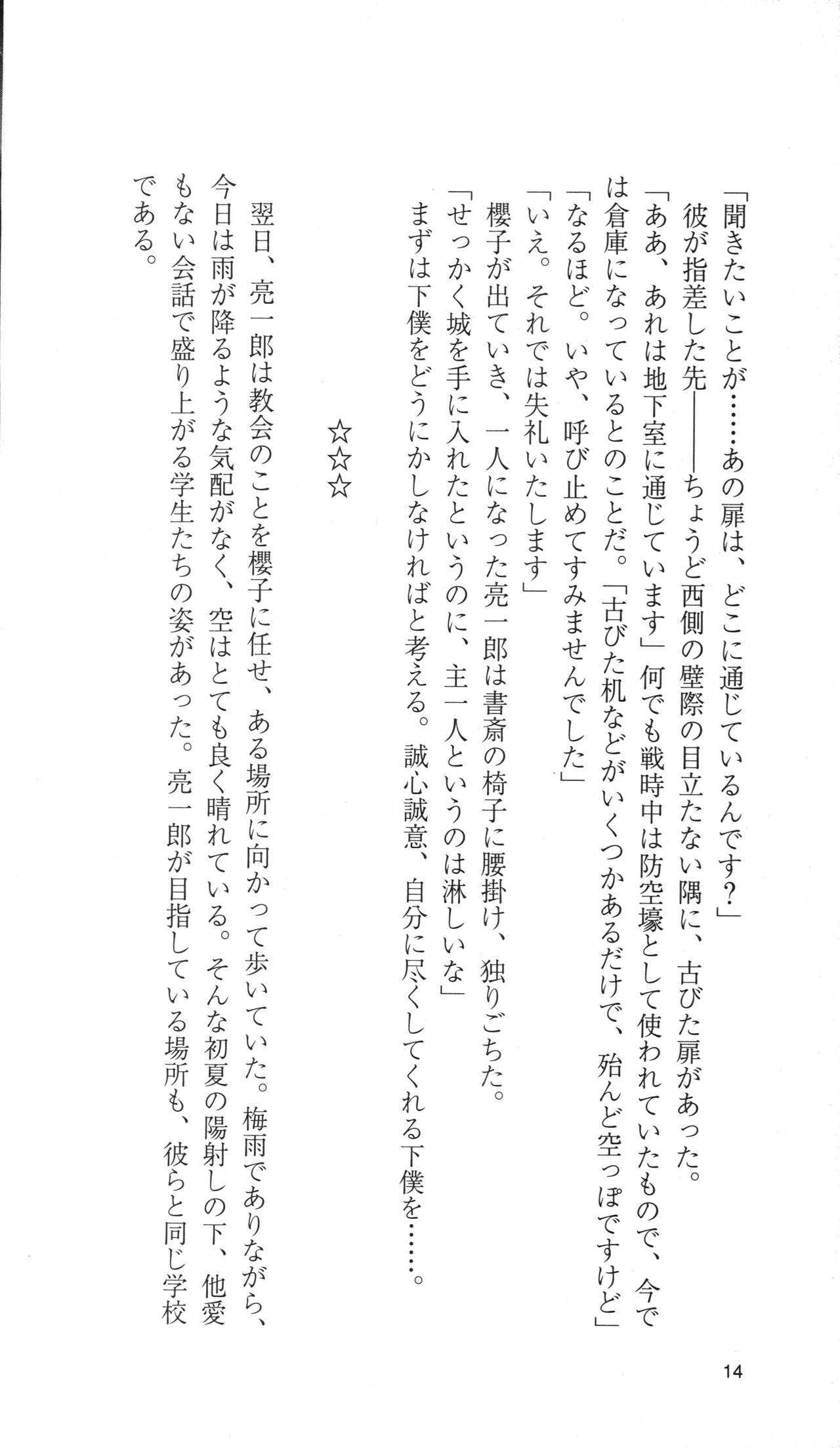 「聞きたいことが……あの扉は、どこに通じているんです？」

彼が指差した先――ちょうど西側の壁際の目立たない隅に、古びた扉があった。

「ああ、あれは地下室に通じています」何でも戦時中は防空壕として使われていたもので、今では倉庫になっているとのことだ。「古びた机などがいくつかあるだけで、殆んど空っぽですけど」

「なるほど。いや、呼び止めてすみませんでした」

「いえ。それでは失礼いたします」

櫻子が出ていき、一人になった亮一郎は書斎の椅子に腰掛け、独りごちた。

「せっかく城を手に入れたというのに、主一人というのは淋しいな」

まずは下僕をどうにかしなければと考える。誠心誠意、自分に尽くしてくれる下僕を……。

☆☆☆

翌日、亮一郎は教会のことを櫻子に任せ、ある場所に向かって歩いていた。梅雨でありながら、今日は雨が降るような気配がなく、空はとても良く晴れている。そんな初夏の陽射しの下、他愛もない会話で盛り上がる学生たちの姿があった。亮一郎が目指している場所も、彼らと同じ学校である。

14